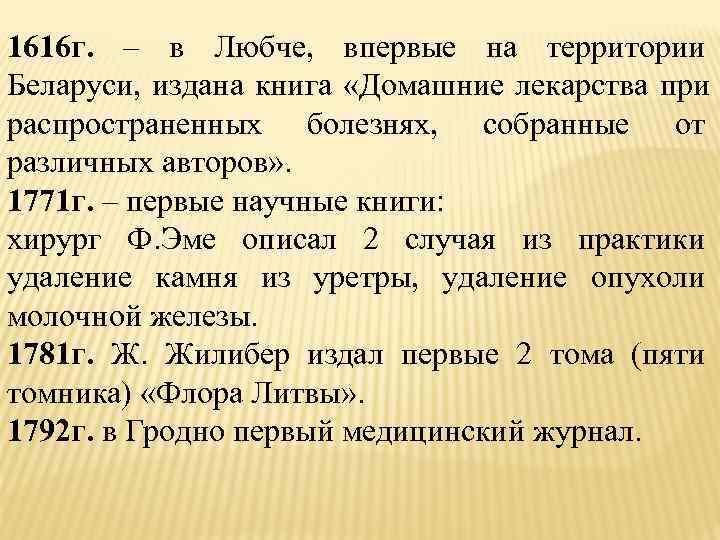 1616г. – в Любче, впервые на территории Беларуси, издана книга «Домашние лекарства при распространенных болезнях, собранные от различных авторов».
1771г. – первые научные книги:
хирург Ф.Эме описал 2 случая из практики удаление камня из уретры, удаление опухоли молочной железы.
1781г. Ж. Жилибер издал первые 2 тома (пяти томника) «Флора Литвы».
1792г. в Гродно первый медицинский журнал.